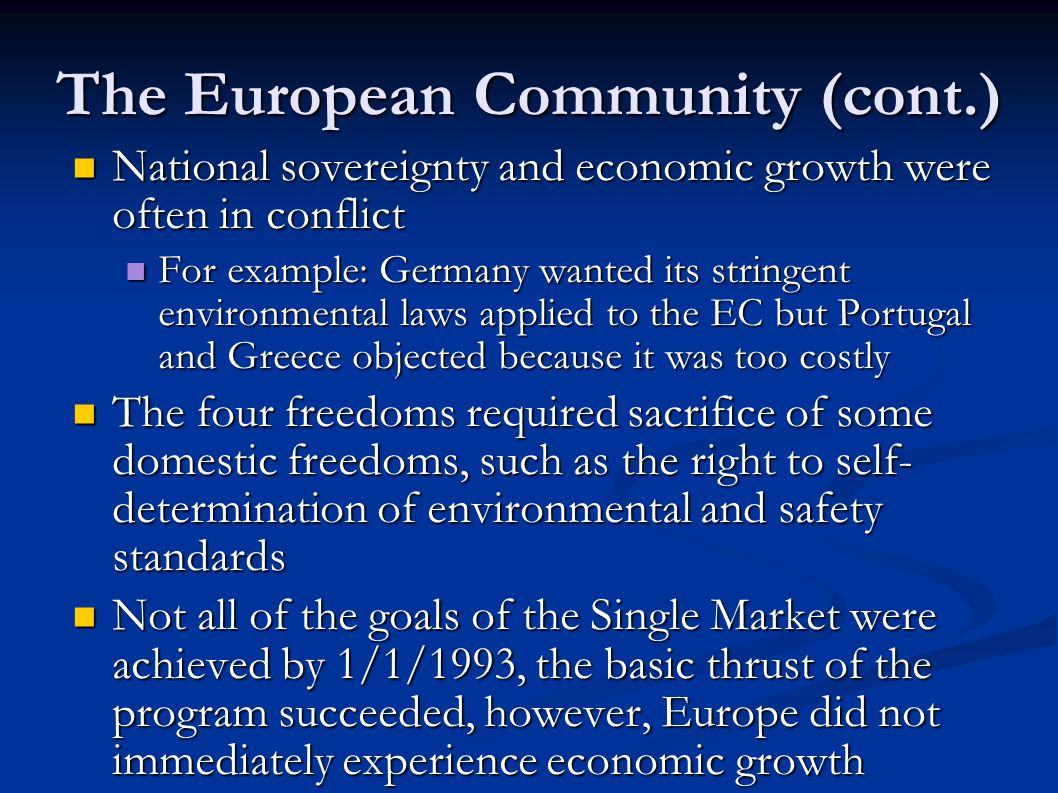 The European Community (cont.)

National sovereignty and economic growth were often in conflict

For example: Germany wanted its stringent environmental laws applied to the EC but Portugal and Greece objected because it was too costly

The four freedoms required sacrifice of some domestic freedoms, such as the right to self-determination of environmental and safety standards

Not all of the goals of the Single Market were achieved by 1/1/1993, the basic thrust of the program succeeded, however, Europe did not immediately experience economic growth